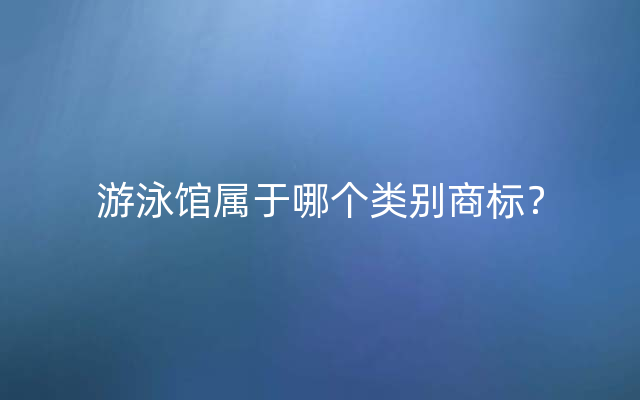 游泳馆属于哪个类别商标？